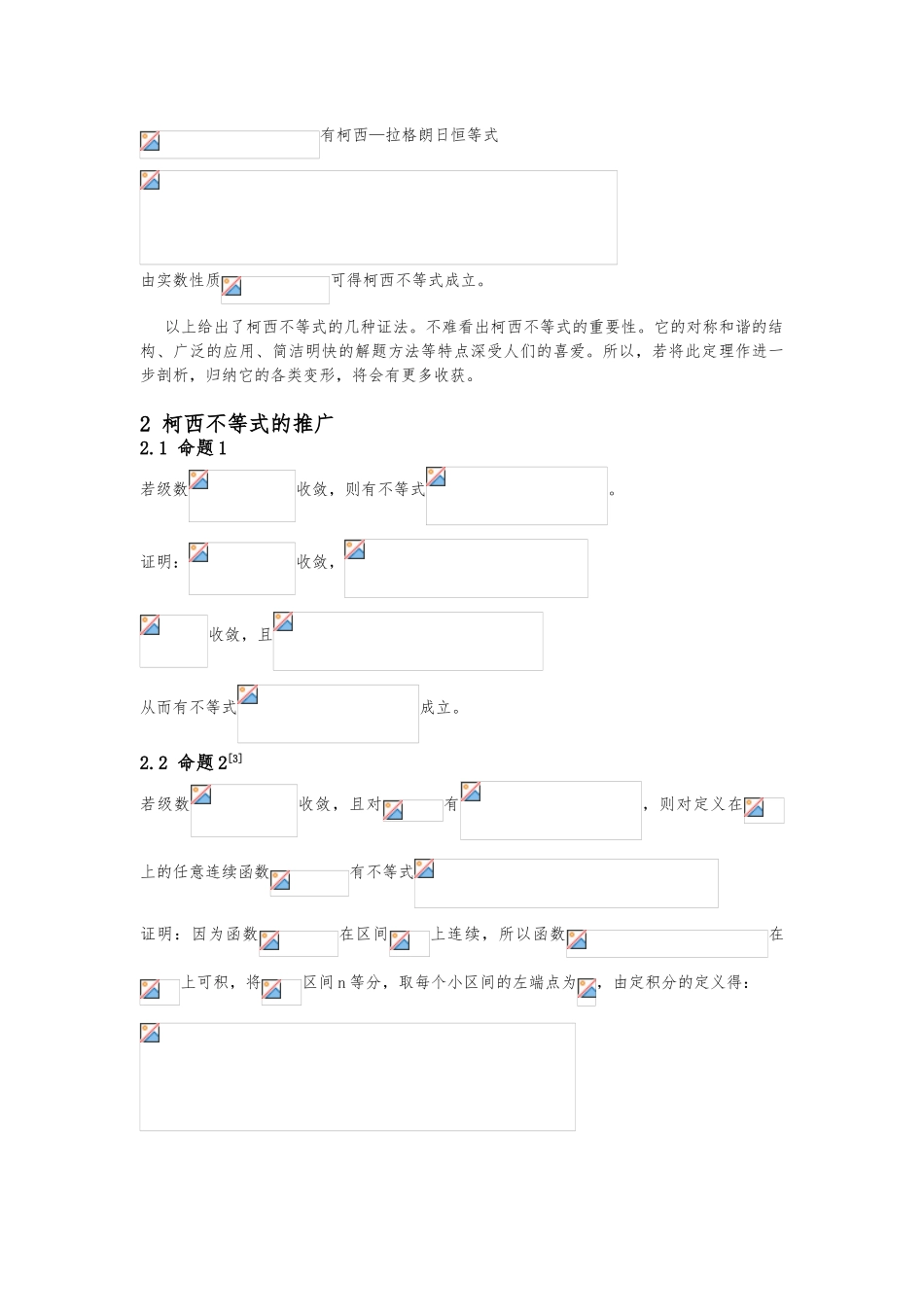 有柯西—拉格朗日恒等式

由实数性质可得柯西不等式成立。

以上给出了柯西不等式的几种证法。不难看出柯西不等式的重要性。它的对称和谐的结构、广泛的应用、简洁明快的解题方法等特点深受人们的喜爱。所以，若将此定理作进一步剖析，归纳它的各类变形，将会有更多收获。

2 柯西不等式的推广

2.1 命题1

若级数收敛，则有不等式。

证明：收敛，

收敛，且

从而有不等式成立。

2.2 命题2$^{[3]}$

若级数收敛，且对有，则对定义在上的任意连续函数有不等式

证明：因为函数在区间上连续，所以函数在上可积，将区间n等分，取每个小区间的左端点为，由定积分的定义得：